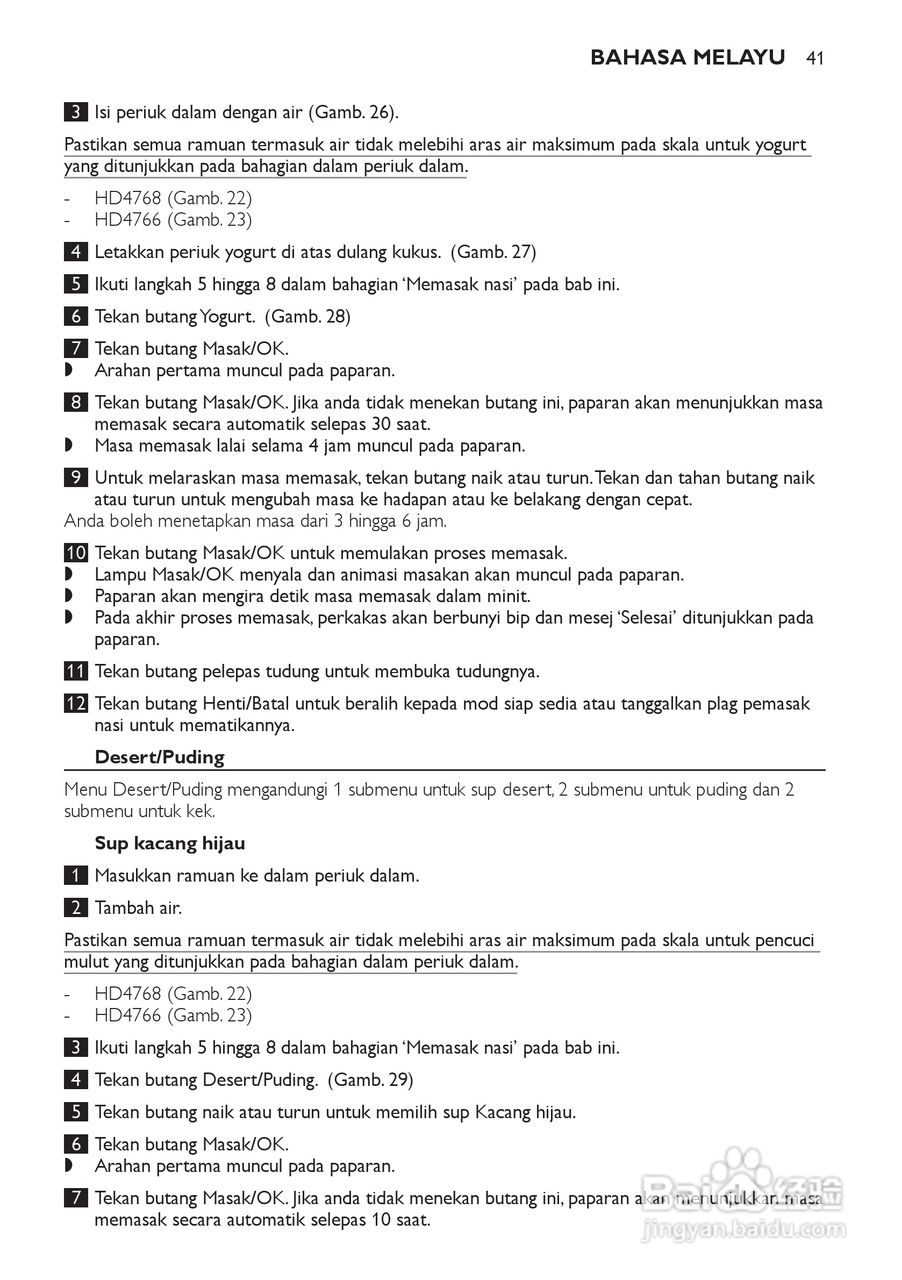 BAHASA MELAYU 41

3 Isi periuk dalam dengan air (Gamb. 26).

Pastikan semua ramuan termasuk air tidak melebihi aras air maksimum pada skala untuk yogurt yang ditunjukkan pada bahagian dalam periuk dalam.

- HD4768 (Gamb. 22)
- HD4766 (Gamb. 23)

4 Letakkan periuk yogurt di atas dulang kukus. (Gamb. 27)

5 Ikuti langkah 5 hingga 8 dalam bahagian 'Memasak nasi' pada bab ini.

6 Tekan butang Yogurt. (Gamb. 28)

7 Tekan butang Masak/OK.
◗ Arahan pertama muncul pada paparan.

8 Tekan butang Masak/OK. Jika anda tidak menekan butang ini, paparan akan menunjukkan masa memasak secara automatik selepas 30 saat.
◗ Masa memasak lalai selama 4 jam muncul pada paparan.

9 Untuk melaraskan masa memasak, tekan butang naik atau turun. Tekan dan tahan butang naik atau turun untuk mengubah masa ke hadapan atau ke belakang dengan cepat.
Anda boleh menetapkan masa dari 3 hingga 6 jam.

10 Tekan butang Masak/OK untuk memulakan proses memasak.
◗ Lampu Masak/OK menyala dan animasi masakan akan muncul pada paparan.
◗ Paparan akan mengira detik masa memasak dalam minit.
◗ Pada akhir proses memasak, perkakas akan berbunyi bip dan mesej 'Selesai' ditunjukkan pada paparan.

11 Tekan butang pelepas tudung untuk membuka tudungnya.

12 Tekan butang Henti/Batal untuk beralih kepada mod siap sedia atau tanggalkan plag pemasak nasi untuk mematikannya.

Desert/Puding

Menu Desert/Puding mengandungi 1 submenu untuk sup desert, 2 submenu untuk puding dan 2 submenu untuk kek.

Sup kacang hijau

1 Masukkan ramuan ke dalam periuk dalam.

2 Tambah air.

Pastikan semua ramuan termasuk air tidak melebihi aras air maksimum pada skala untuk pencuci mulut yang ditunjukkan pada bahagian dalam periuk dalam.

- HD4768 (Gamb. 22)
- HD4766 (Gamb. 23)

3 Ikuti langkah 5 hingga 8 dalam bahagian 'Memasak nasi' pada bab ini.

4 Tekan butang Desert/Puding. (Gamb. 29)

5 Tekan butang naik atau turun untuk memilih sup Kacang hijau.

6 Tekan butang Masak/OK.
◗ Arahan pertama muncul pada paparan.

7 Tekan butang Masak/OK. Jika anda tidak menekan butang ini, paparan akan menunjukkan masa memasak secara automatik selepas 10 saat.

Baidu 经验
jingyan.baidu.com